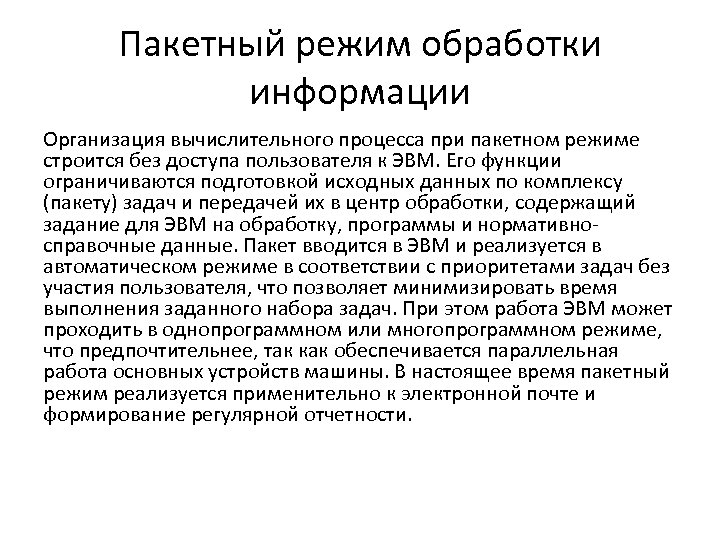 Пакетный режим обработки информации

Организация вычислительного процесса при пакетном режиме строится без доступа пользователя к ЭВМ. Его функции ограничиваются подготовкой исходных данных по комплексу (пакету) задач и передачей их в центр обработки, содержащий задание для ЭВМ на обработку, программы и нормативно-справочные данные. Пакет вводится в ЭВМ и реализуется в автоматическом режиме в соответствии с приоритетами задач без участия пользователя, что позволяет минимизировать время выполнения заданного набора задач. При этом работа ЭВМ может проходить в однопрограммном или многопрограммном режиме, что предпочтительнее, так как обеспечивается параллельная работа основных устройств машины. В настоящее время пакетный режим реализуется применительно к электронной почте и формирование регулярной отчетности.